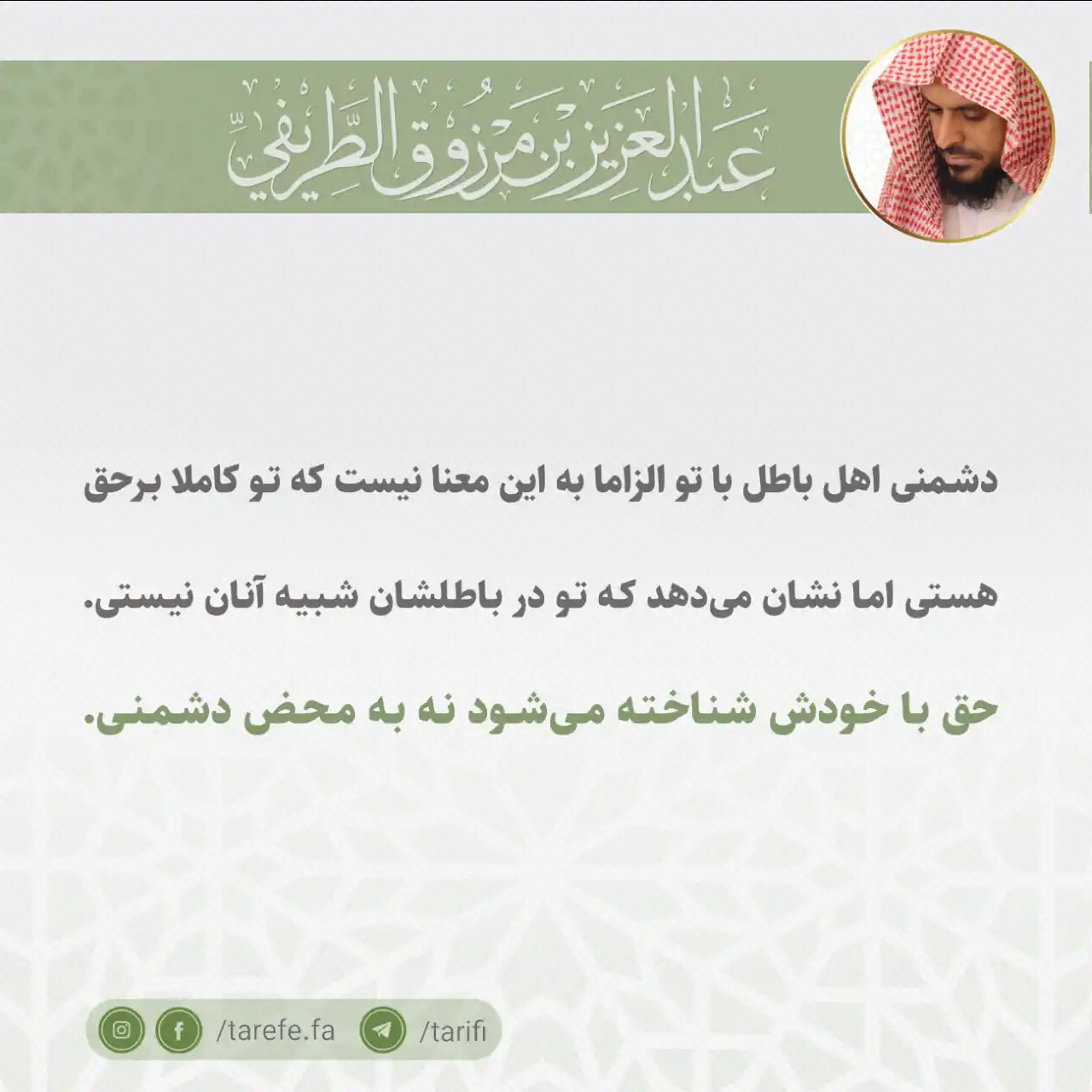 عبد العزيز بن مرزوق الطريفي

دشمنی اهل باطل با تو الزاما به این معنا نیست که تو کاملا برحق هستی اما نشان می‌دهد که تو در باطلشان شبیه آنان نیستی.

حق با خودش شناخته می‌شود نه به محض دشمنی.

/tarefe.fa /tarifi